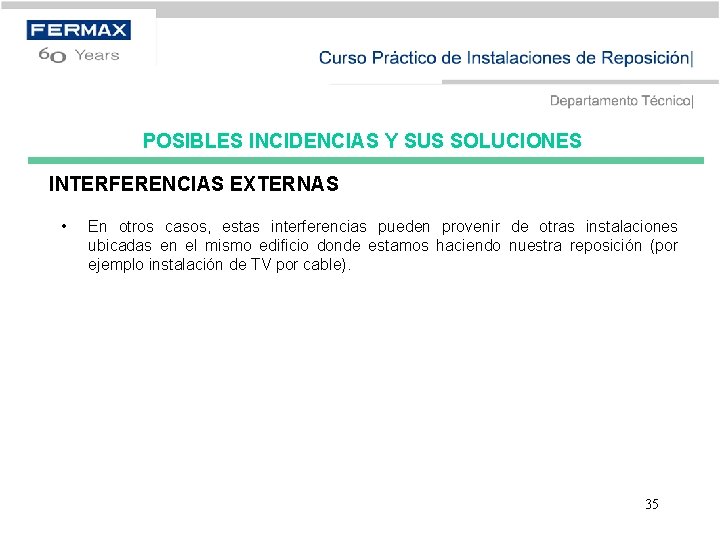 FERMAX
60 Years

Curso Práctico de Instalaciones de Reposición|

Departamento Técnico|

POSIBLES INCIDENCIAS Y SUS SOLUCIONES

INTERFERENCIAS EXTERNAS

• En otros casos, estas interferencias pueden provenir de otras instalaciones ubicadas en el mismo edificio donde estamos haciendo nuestra reposición (por ejemplo instalación de TV por cable).

35